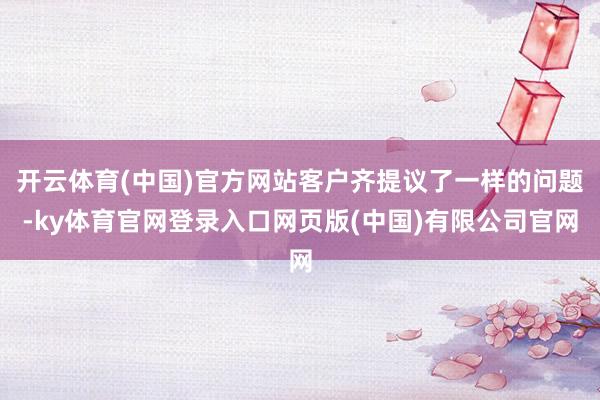 开云体育(中国)官方网站客户齐提议了一样的问题-ky体育官网登录入口网页版(中国)有限公司官网网